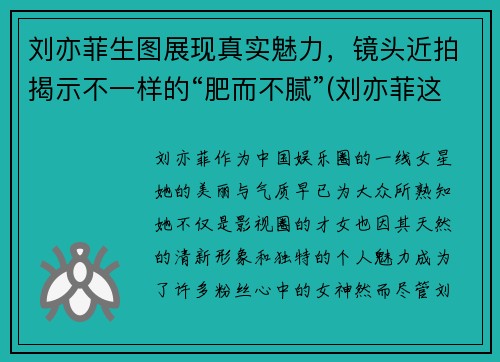 刘亦菲生图展现真实魅力，镜头近拍揭示不一样的“肥而不腻”(刘亦菲这

刘亦菲作为中国娱乐圈的一线女星她的美丽与气质早已为大众所熟知她不仅是影视圈的才女也因其天然的清新形象和独特的个人魅力成为了许多粉丝心中的女神然而尽管刘